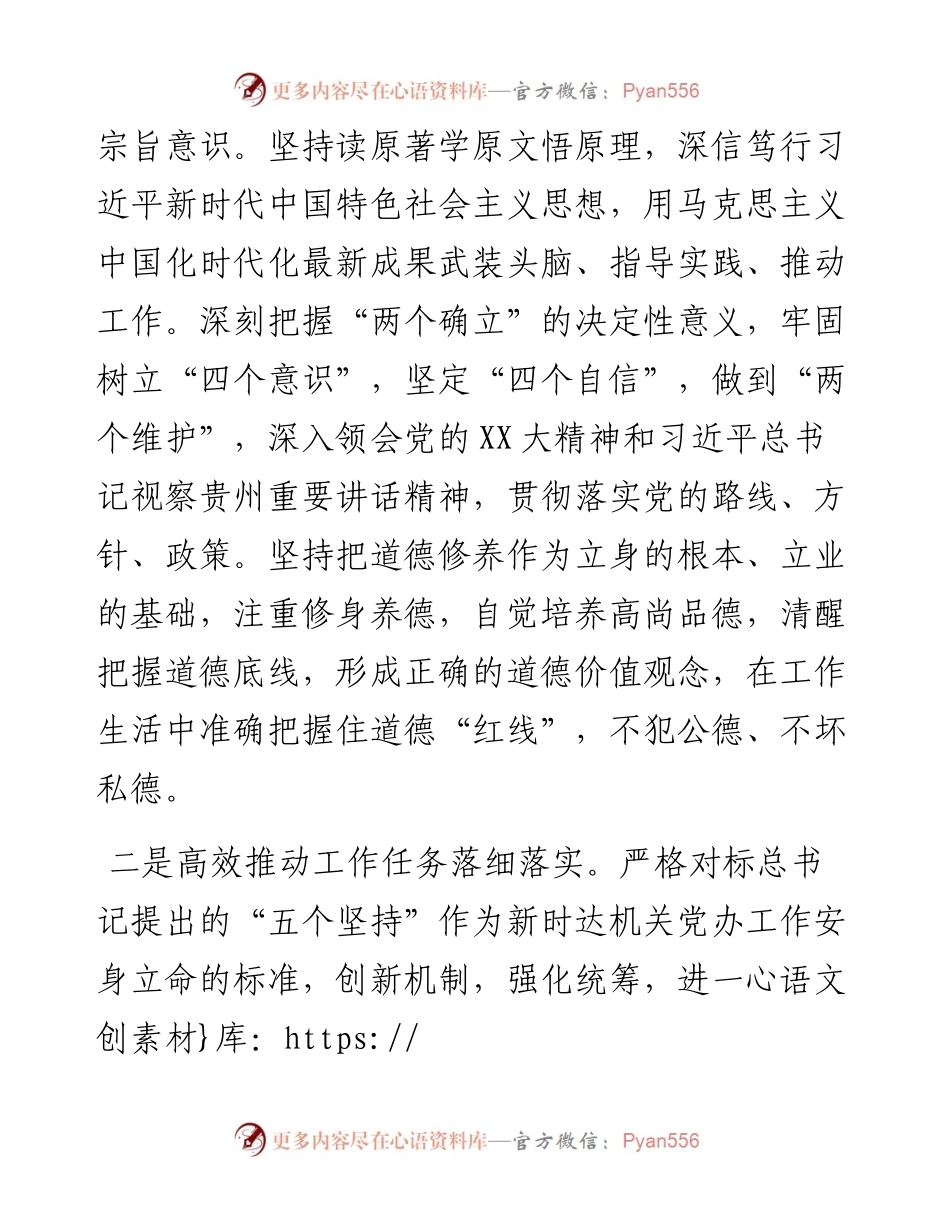 更多内容尽在心语资料库—官方微信：Pyan556

宗旨意识。坚持读原著学原文悟原理，深信笃行习近平新时代中国特色社会主义思想，用马克思主义中国化时代化最新成果武装头脑、指导实践、推动工作。深刻把握“两个确立”的决定性意义，牢固树立“四个意识”，坚定“四个自信”，做到“两个维护”，深入领会党的XX大精神和习近平总书记视察贵州重要讲话精神，贯彻落实党的路线、方针、政策。坚持把道德修养作为立身的根本、立业的基础，注重修身养德，自觉培养高尚品德，清醒把握道德底线，形成正确的道德价值观念，在工作生活中准确把握住道德“红线”，不犯公德、不坏私德。

二是高效推动工作任务落细落实。严格对标总书记提出的“五个坚持”作为新时达机关党办工作安身立命的标准，创新机制，强化统筹，进一心语文创素材}库: https://

更多内容尽在心语资料库—官方微信：Pyan556